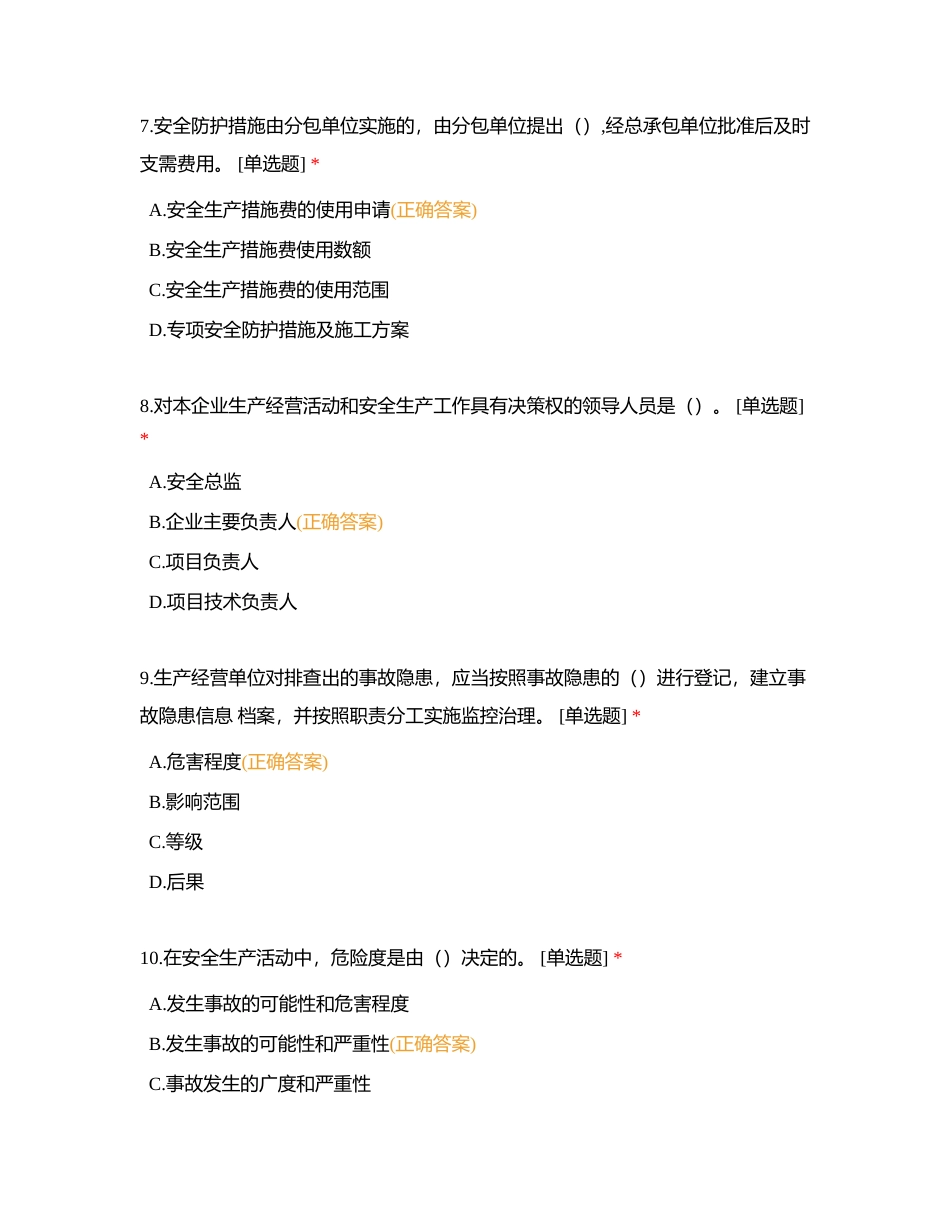 7.安全防护措施由分包单位实施的，由分包单位提出（）,经总承包单位批准后及时支需费用。 [单选题] *

A.安全生产措施费的使用申请(正确答案)

B.安全生产措施费使用数额

C.安全生产措施费的使用范围

D.专项安全防护措施及施工方案

8.对本企业生产经营活动和安全生产工作具有决策权的领导人员是（）。 [单选题] *

A.安全总监

B.企业主要负责人(正确答案)

C.项目负责人

D.项目技术负责人

9.生产经营单位对排查出的事故隐患，应当按照事故隐患的（）进行登记，建立事故隐患信息 档案，并按照职责分工实施监控治理。 [单选题] *

A.危害程度(正确答案)

B.影响范围

C.等级

D.后果

10.在安全生产活动中，危险度是由（）决定的。 [单选题] *

A.发生事故的可能性和危害程度

B.发生事故的可能性和严重性(正确答案)

C.事故发生的广度和严重性